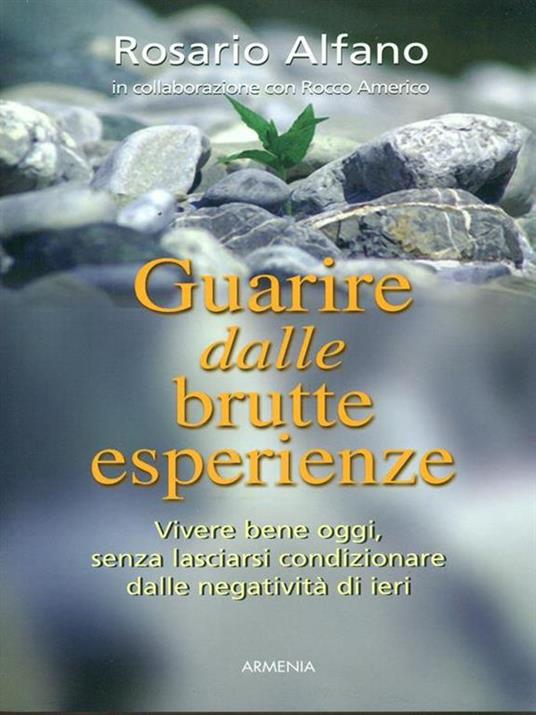 Rosario Alfano
in collaborazione con Rocco Americo

Guarire
dalle
brutte
esperienze

Vivere bene oggi,
senza lasciarsi condizionare
dalle negatività di ieri

ARMENIA